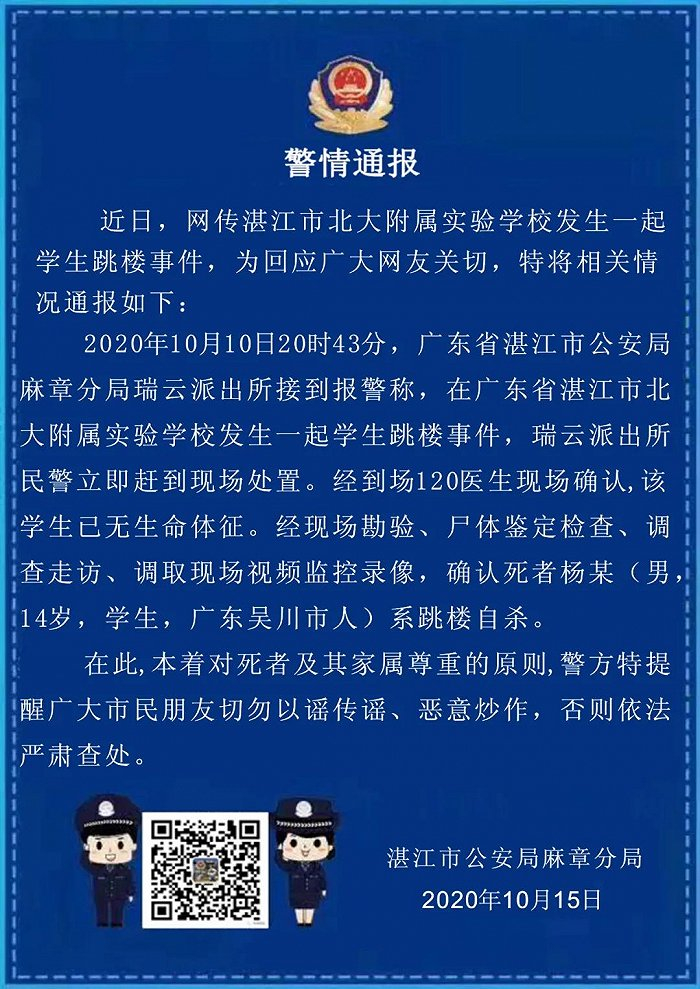 警情通报

近日，网传湛江市北大附属实验学校发生一起学生跳楼事件，为回应广大网友关切，特将相关情况通报如下：

2020年10月10日20时43分，广东省湛江市公安局麻章分局瑞云派出所接到报警称，在广东省湛江市北大附属实验学校发生一起学生跳楼事件，瑞云派出所民警立即赶到现场处置。经到场120医生现场确认,该学生已无生命体征。经现场勘验、尸体鉴定检查、调查走访、调取现场视频监控录像，确认死者杨某（男，14岁，学生，广东吴川市人）系跳楼自杀。

在此,本着对死者及其家属尊重的原则,警方特提醒广大市民朋友切勿以谣传谣、恶意炒作，否则依法严肃查处。

湛江市公安局麻章分局
2020年10月15日